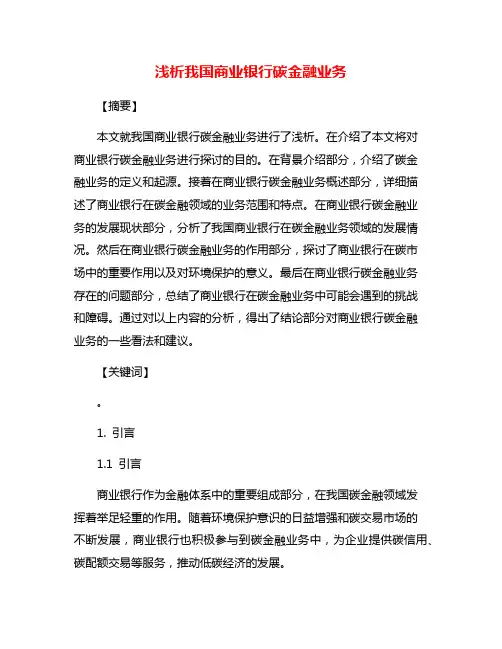 浅析我国商业银行碳金融业务

【摘要】

本文就我国商业银行碳金融业务进行了浅析。在介绍了本文将对商业银行碳金融业务进行探讨的目的。在背景介绍部分，介绍了碳金融业务的定义和起源。接着在商业银行碳金融业务概述部分，详细描述了商业银行在碳金融领域的业务范围和特点。在商业银行碳金融业务的发展现状部分，分析了我国商业银行在碳金融业务领域的发展情况。然后在商业银行碳金融业务的作用部分，探讨了商业银行在碳市场中的重要作用以及对环境保护的意义。最后在商业银行碳金融业务存在的问题部分，总结了商业银行在碳金融业务中可能会遇到的挑战和障碍。通过对以上内容的分析，得出了结论部分对商业银行碳金融业务的一些看法和建议。

【关键词】

。

1. 引言

1.1 引言

商业银行作为金融体系中的重要组成部分，在我国碳金融领域发挥着举足轻重的作用。随着环境保护意识的日益增强和碳交易市场的不断发展，商业银行也积极参与到碳金融业务中，为企业提供碳信用、碳配额交易等服务，推动低碳经济的发展。